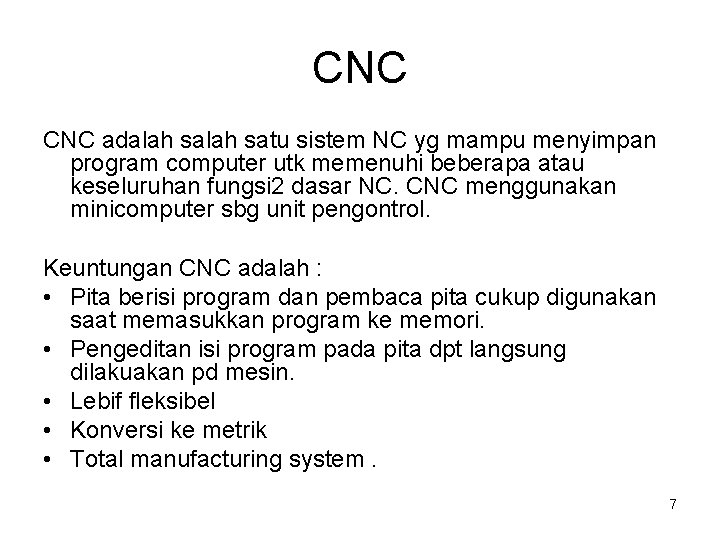 CNC

CNC adalah salah satu sistem NC yg mampu menyimpan program computer utk memenuhi beberapa atau keseluruhan fungsi2 dasar NC. CNC menggunakan minicomputer sbg unit pengontrol.

Keuntungan CNC adalah :
• Pita berisi program dan pembaca pita cukup digunakan saat memasukkan program ke memori.
• Pengeditan isi program pada pita dpt langsung dilakuakan pd mesin.
• Lebif fleksibel
• Konversi ke metrik
• Total manufacturing system .

7